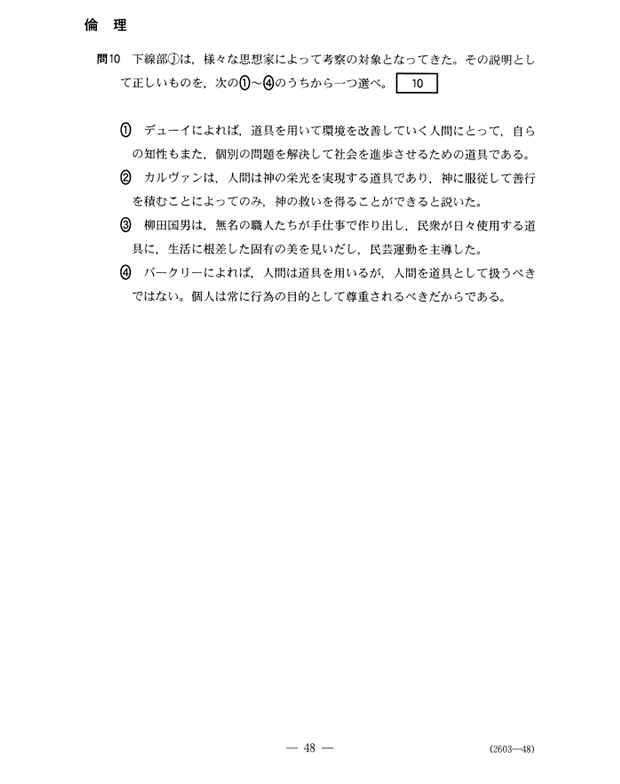 倫　理

問10　下線部①は，様々な思想家によって考察の対象となってきた。その説明として正しいものを，次の①～④のうちから一つ選べ。 10

① デューイによれば，道具を用いて環境を改善していく人間にとって，自らの知性もまた，個別の問題を解決して社会を進歩させるための道具である。

② カルヴァンは，人間は神の栄光を実現する道具であり，神に服従して善行を積むことによってのみ，神の救いを得ることができると説いた。

③ 柳田国男は，無名の職人たちが手仕事で作り出し，民衆が日々使用する道具に，生活に根差した固有の美を見いだし，民芸運動を主導した。

④ バークリーによれば，人間は道具を用いるが，人間を道具として扱うべきではない。個人は常に行為の目的として尊重されるべきだからである。

— 48 —

(2603—48)